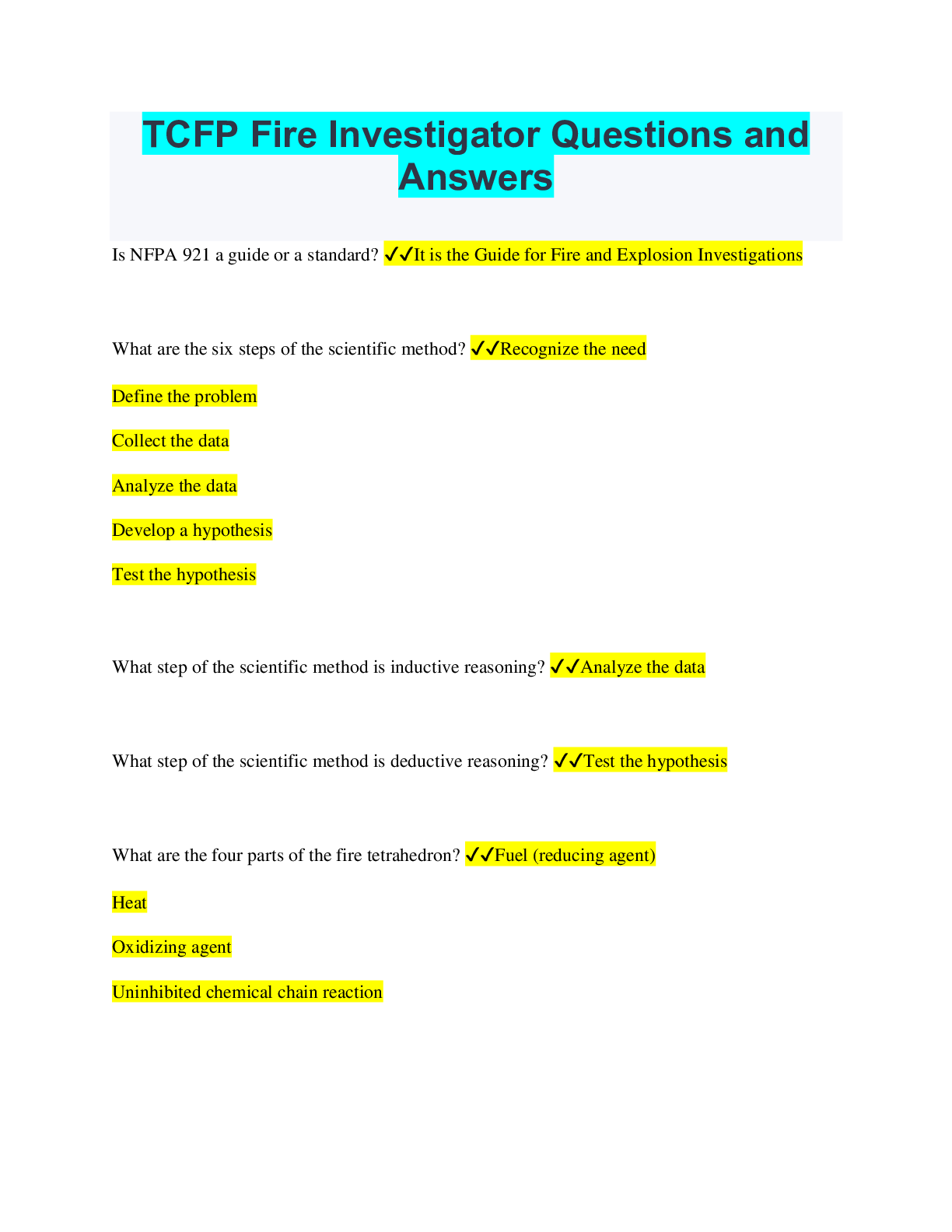 TCFP Fire Investigator Questions and Answers

Is NFPA 921 a guide or a standard? ✓✓It is the Guide for Fire and Explosion Investigations

What are the six steps of the scientific method? ✓✓Recognize the need

Define the problem

Collect the data

Analyze the data

Develop a hypothesis

Test the hypothesis

What step of the scientific method is inductive reasoning? ✓✓Analyze the data

What step of the scientific method is deductive reasoning? ✓✓Test the hypothesis

What are the four parts of the fire tetrahedron? ✓✓Fuel (reducing agent)

Heat

Oxidizing agent

Uninhibited chemical chain reaction